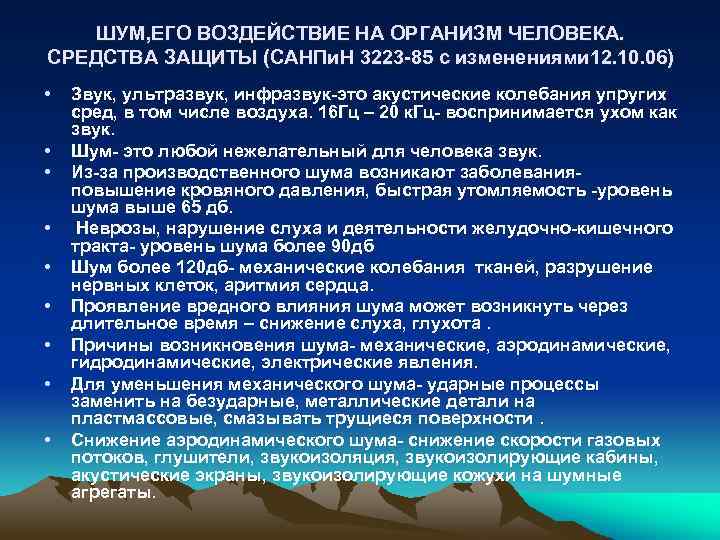 ШУМ,ЕГО ВОЗДЕЙСТВИЕ НА ОРГАНИЗМ ЧЕЛОВЕКА. СРЕДСТВА ЗАЩИТЫ (САНПиН 3223-85 с изменениями12.10.06)

• Звук, ультразвук, инфразвук-это акустические колебания упругих сред, в том числе воздуха. 16Гц – 20 кГц- воспринимается ухом как звук.
• Шум- это любой нежелательный для человека звук.
• Из-за производственного шума возникают заболевания- повышение кровяного давления, быстрая утомляемость -уровень шума выше 65 дб.
• Неврозы, нарушение слуха и деятельности желудочно-кишечного тракта- уровень шума более 90дб
• Шум более 120дб- механические колебания тканей, разрушение нервных клеток, аритмия сердца.
• Проявление вредного влияния шума может возникнуть через длительное время – снижение слуха, глухота .
• Причины возникновения шума- механические, аэродинамические, гидродинамические, электрические явления.
• Для уменьшения механического шума- ударные процессы заменить на безударные, металлические детали на пластмассовые, смазывать трущиеся поверхности .
• Снижение аэродинамического шума- снижение скорости газовых потоков, глушители, звукоизоляция, звукоизолирующие кабины, акустические экраны, звукоизолирующие кожухи на шумные агрегаты.